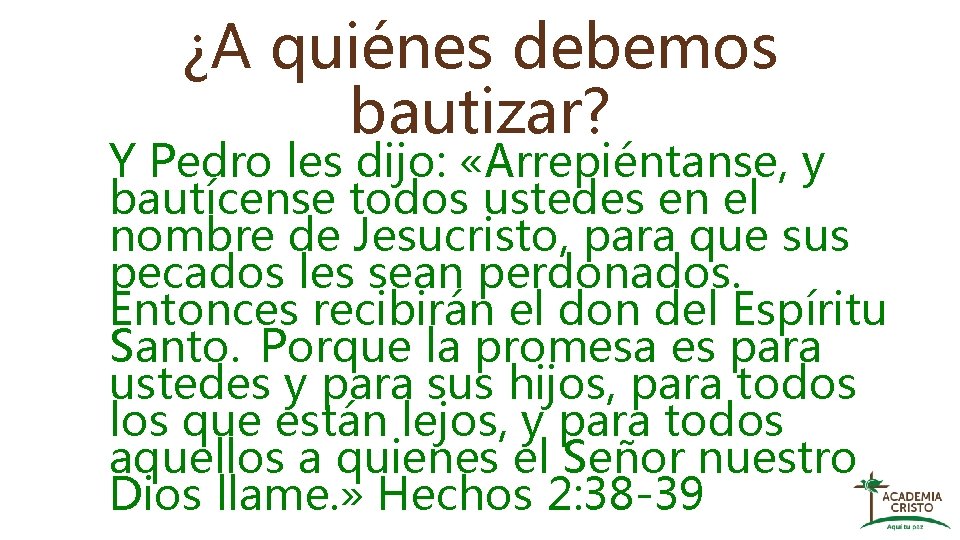 ¿A quiénes debemos bautizar?

Y Pedro les dijo: «Arrepiéntanse, y bautícense todos ustedes en el nombre de Jesucristo, para que sus pecados les sean perdonados. Entonces recibirán el don del Espíritu Santo. Porque la promesa es para ustedes y para sus hijos, para todos los que están lejos, y para todos aquellos a quienes el Señor nuestro Dios llame.» Hechos 2:38-39

ACADEMIA CRISTO
Aquí tu paz